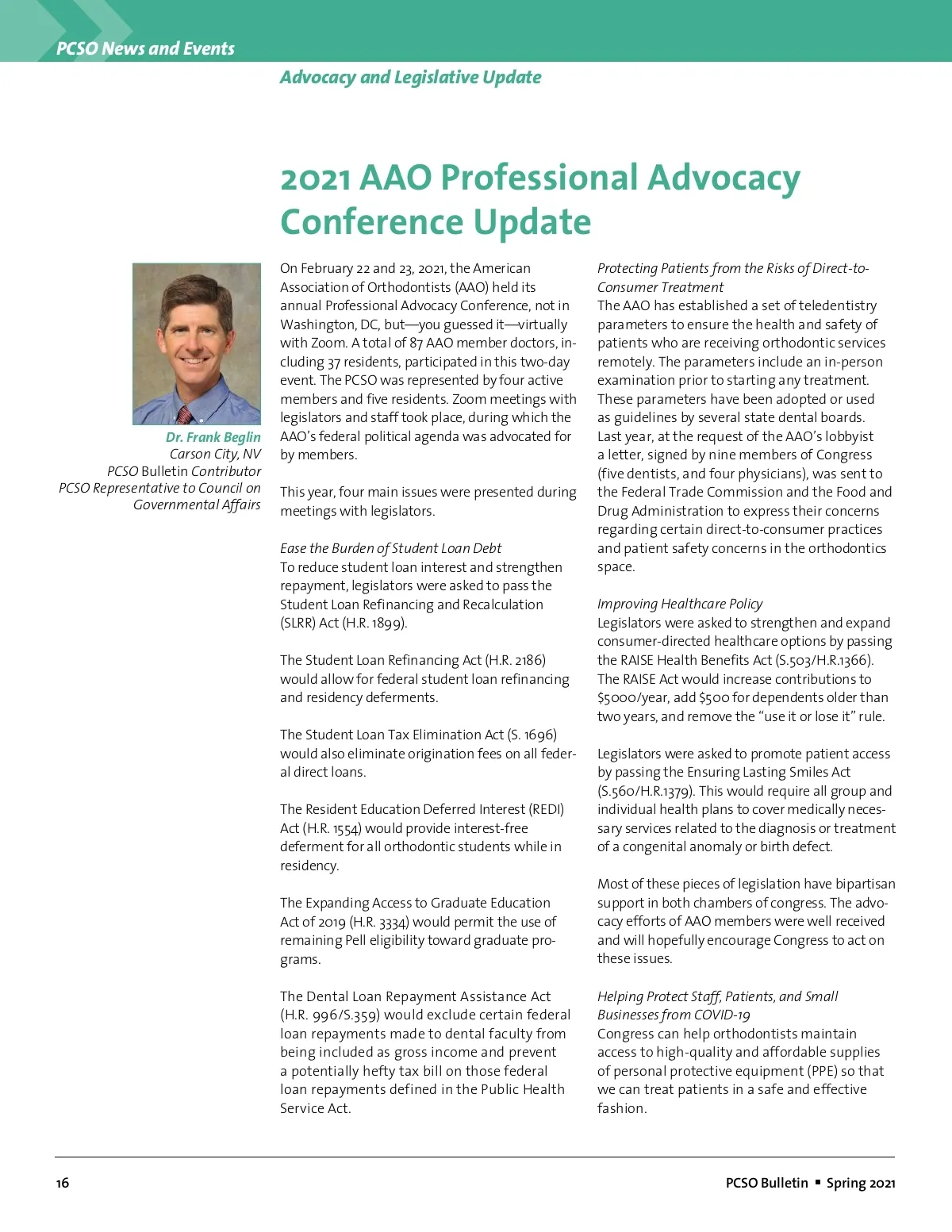 PCSO News and Events

Advocacy and Legislative Update

2021 AAO Professional Advocacy Conference Update

Dr. Frank Beglin
Carson City, NV
PCSO Bulletin Contributor
PCSO Representative to Council on Governmental Affairs

On February 22 and 23, 2021, the American Association of Orthodontists (AAO) held its annual Professional Advocacy Conference, not in Washington, DC, but—you guessed it—virtually with Zoom. A total of 87 AAO member doctors, including 37 residents, participated in this two-day event. The PCSO was represented by four active members and five residents. Zoom meetings with legislators and staff took place, during which the AAO's federal political agenda was advocated for by members.

This year, four main issues were presented during meetings with legislators.

Ease the Burden of Student Loan Debt
To reduce student loan interest and strengthen repayment, legislators were asked to pass the Student Loan Refinancing and Recalculation (SLRR) Act (H.R. 1899).

The Student Loan Refinancing Act (H.R. 2186) would allow for federal student loan refinancing and residency deferments.

The Student Loan Tax Elimination Act (S. 1696) would also eliminate origination fees on all federal direct loans.

The Resident Education Deferred Interest (REDI) Act (H.R. 1554) would provide interest-free deferment for all orthodontic students while in residency.

The Expanding Access to Graduate Education Act of 2019 (H.R. 3334) would permit the use of remaining Pell eligibility toward graduate programs.

The Dental Loan Repayment Assistance Act (H.R. 996/S.359) would exclude certain federal loan repayments made to dental faculty from being included as gross income and prevent a potentially hefty tax bill on those federal loan repayments defined in the Public Health Service Act.

Protecting Patients from the Risks of Direct-to-Consumer Treatment
The AAO has established a set of teledentistry parameters to ensure the health and safety of patients who are receiving orthodontic services remotely. The parameters include an in-person examination prior to starting any treatment. These parameters have been adopted or used as guidelines by several state dental boards. Last year, at the request of the AAO's lobbyist a letter, signed by nine members of Congress (five dentists, and four physicians), was sent to the Federal Trade Commission and the Food and Drug Administration to express their concerns regarding certain direct-to-consumer practices and patient safety concerns in the orthodontics space.

Improving Healthcare Policy
Legislators were asked to strengthen and expand consumer-directed healthcare options by passing the RAISE Health Benefits Act (S.503/H.R.1366). The RAISE Act would increase contributions to $5000/year, add $500 for dependents older than two years, and remove the "use it or lose it" rule.

Legislators were asked to promote patient access by passing the Ensuring Lasting Smiles Act (S.560/H.R.1379). This would require all group and individual health plans to cover medically necessary services related to the diagnosis or treatment of a congenital anomaly or birth defect.

Most of these pieces of legislation have bipartisan support in both chambers of congress. The advocacy efforts of AAO members were well received and will hopefully encourage Congress to act on these issues.

Helping Protect Staff, Patients, and Small Businesses from COVID-19
Congress can help orthodontists maintain access to high-quality and affordable supplies of personal protective equipment (PPE) so that we can treat patients in a safe and effective fashion.

16

PCSO Bulletin ▪ Spring 2021